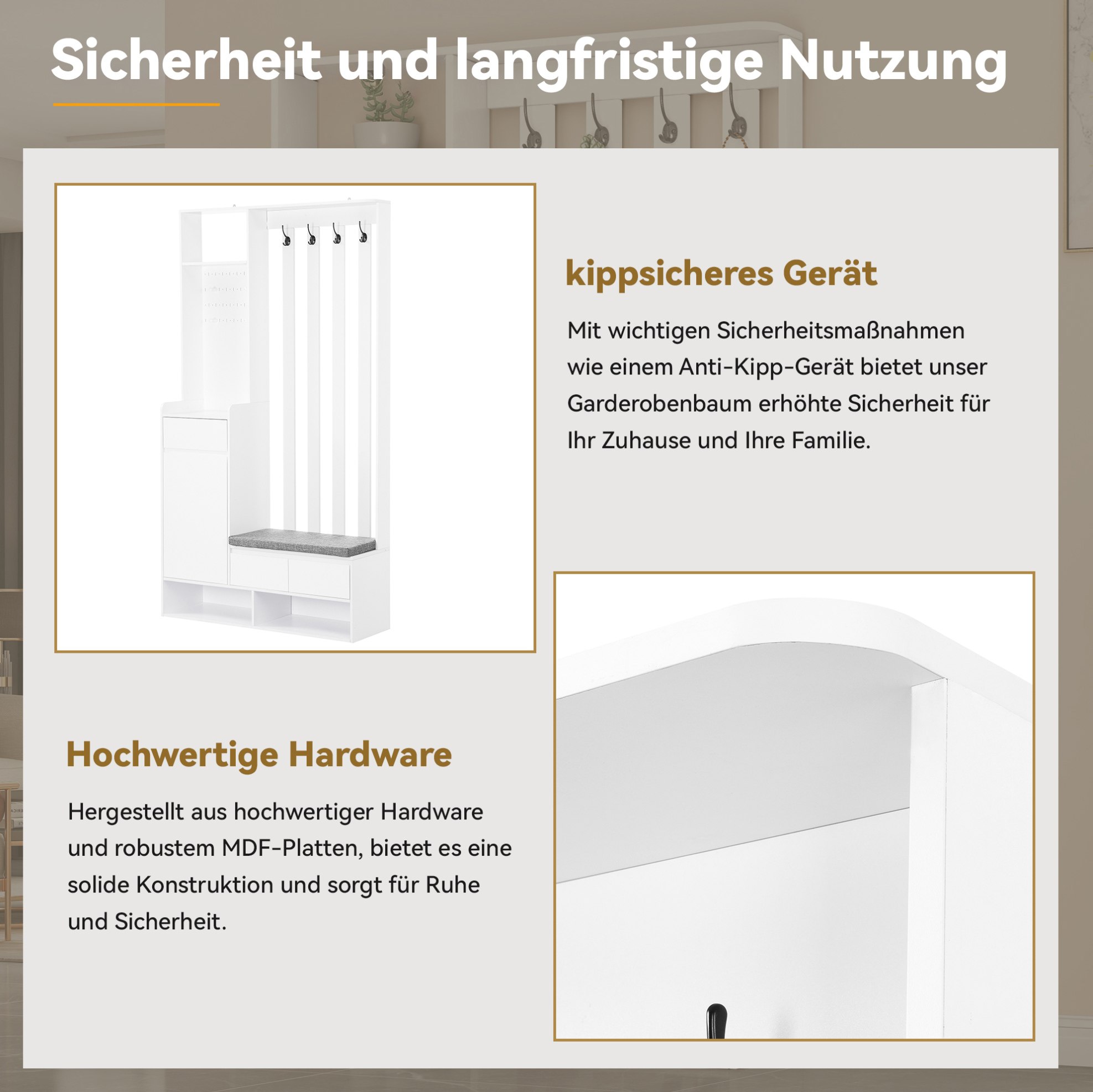 Sicherheit und langfristige Nutzung

kippsicheres Gerät

Mit wichtigen Sicherheitsmaßnahmen wie einem Anti-Kipp-Gerät bietet unser Garderobenbaum erhöhte Sicherheit für Ihr Zuhause und Ihre Familie.

Hochwertige Hardware

Hergestellt aus hochwertiger Hardware und robustem MDF-Platten, bietet es eine solide Konstruktion und sorgt für Ruhe und Sicherheit.